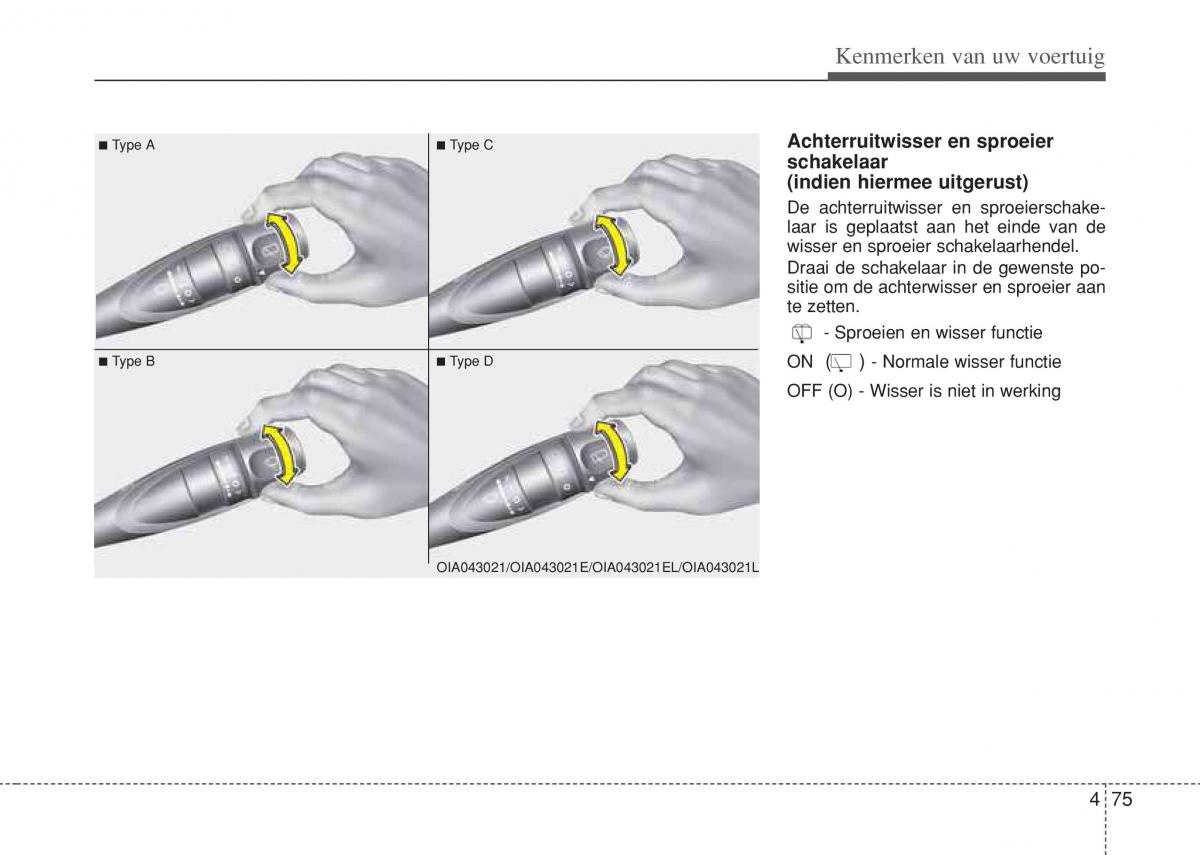 Kenmerken van uw voertuig

■ Type A

■ Type C

■ Type B

■ Type D

OIA043021/OIA043021E/OIA043021EL/OIA043021L

Achterruitwisser en sproeier schakelaar (indien hiermee uitgerust)

De achterruitwisser en sproeierschakelaar is geplaatst aan het einde van de wisser en sproeier schakelaarhendel.

Draai de schakelaar in de gewenste positie om de achterwisser en sproeier aan te zetten.

- Sproeien en wisser functie

ON ( ) - Normale wisser functie

OFF (O) - Wisser is niet in werking

4 75